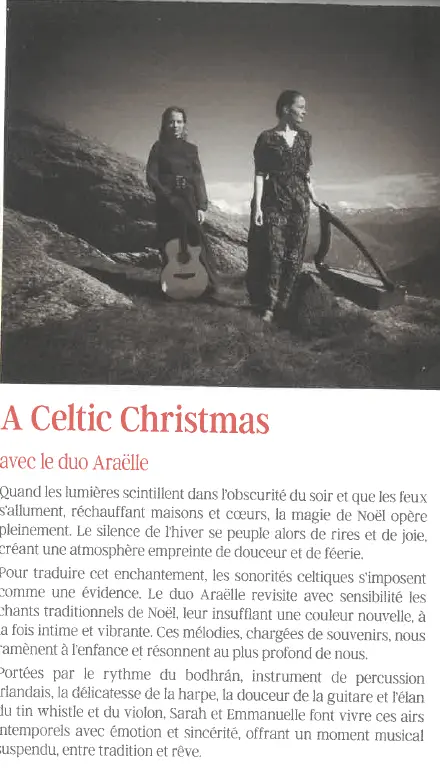 A Celtic Christmas

avec le duo Araëlle

Quand les lumières scintillent dans l'obscurité du soir et que les feux s'allument, réchauffant maisons et cœurs, la magie de Noël opère pleinement. Le silence de l'hiver se peuple alors de rires et de joie, créant une atmosphère empreinte de douceur et de féerie.

Pour traduire cet enchantement, les sonorités celtiques s'imposent comme une évidence. Le duo Araëlle revisite avec sensibilité les chants traditionnels de Noël, leur insufflant une couleur nouvelle, à la fois intime et vibrante. Ces mélodies, chargées de souvenirs, nous ramènent à l'enfance et résonnent au plus profond de nous.

Portées par le rythme du bodhrán, instrument de percussion irlandais, la délicatesse de la harpe, la douceur de la guitare et l'élan du tin whistle et du violon, Sarah et Emmanuelle font vivre ces airs intemporels avec émotion et sincérité, offrant un moment musical suspendu, entre tradition et rêve.